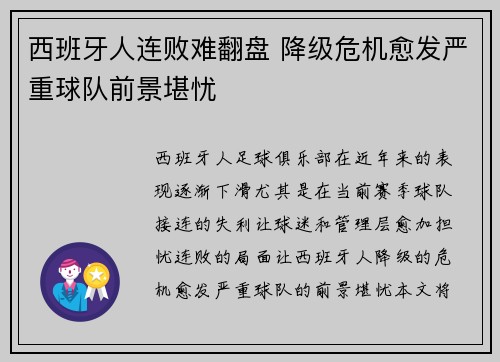 西班牙人连败难翻盘 降级危机愈发严重球队前景堪忧

西班牙人足球俱乐部在近年来的表现逐渐下滑尤其是在当前赛季球队接连的失利让球迷和管理层愈加担忧连败的局面让西班牙人降级的危机愈发严重球队的前景堪忧本文将